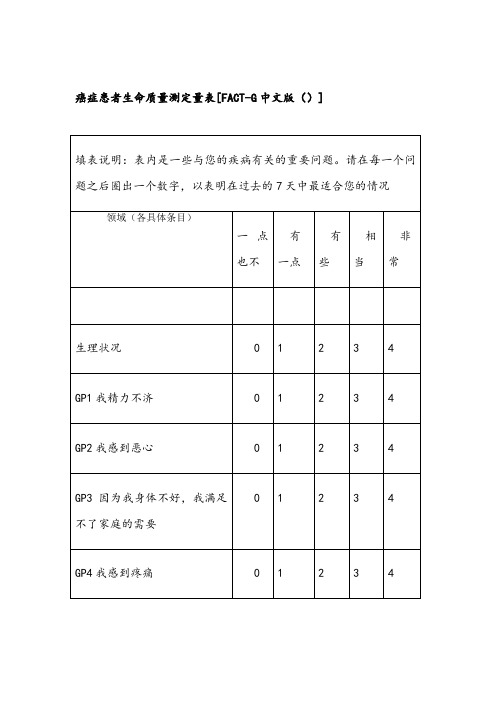 癌症患者生命质量测定量表[FACT-G 中文版（）]

填表说明：表内是一些与您的疾病有关的重要问题。请在每一个问题之后圈出一个数字，以表明在过去的 7 天中最适合您的情况

| 领域（各具体条目） | 一点也不 | 有一点 | 有些 | 相当 | 非常 |
|---|---|---|---|---|---|
| | | | | | |
| 生理状况 | 0 | 1 | 2 | 3 | 4 |
| GP1 我精力不济 | 0 | 1 | 2 | 3 | 4 |
| GP2 我感到恶心 | 0 | 1 | 2 | 3 | 4 |
| GP3 因为我身体不好，我满足不了家庭的需要 | 0 | 1 | 2 | 3 | 4 |
| GP4 我感到疼痛 | 0 | 1 | 2 | 3 | 4 |